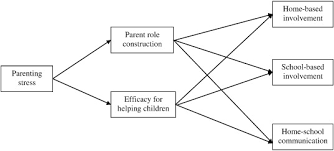 Parenting stress

Parent role construction

Efficacy for helping children

Home-based involvement

School-based involvement

Home-school communication